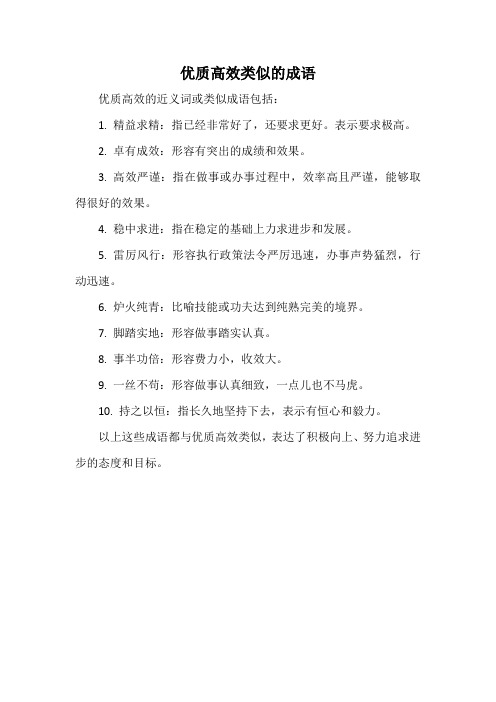 优质高效类似的成语

优质高效的近义词或类似成语包括：

1. 精益求精：指已经非常好了，还要求更好。表示要求极高。

2. 卓有成效：形容有突出的成绩和效果。

3. 高效严谨：指在做事或办事过程中，效率高且严谨，能够取得很好的效果。

4. 稳中求进：指在稳定的基础上力求进步和发展。

5. 雷厉风行：形容执行政策法令严厉迅速，办事声势猛烈，行动迅速。

6. 炉火纯青：比喻技能或功夫达到纯熟完美的境界。

7. 脚踏实地：形容做事踏实认真。

8. 事半功倍：形容费力小，收效大。

9. 一丝不苟：形容做事认真细致，一点儿也不马虎。

10. 持之以恒：指长久地坚持下去，表示有恒心和毅力。

以上这些成语都与优质高效类似，表达了积极向上、努力追求进步的态度和目标。